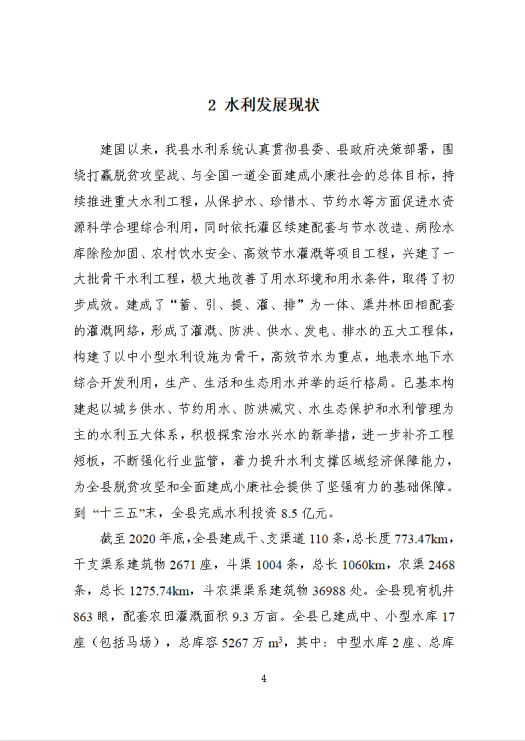 2 水利发展现状

建国以来，我县水利系统认真贯彻县委、县政府决策部署，围绕打赢脱贫攻坚战、与全国一道全面建成小康社会的总体目标，持续推进重大水利工程，从保护水、珍惜水、节约水等方面促进水资源科学合理综合利用，同时依托灌区续建配套与节水改造、病险水库除险加固、农村饮水安全、高效节水灌溉等项目工程，兴建了一大批骨干水利工程，极大地改善了用水环境和用水条件，取得了初步成效。建成了“蓄、引、提、灌、排”为一体、渠井林田相配套的灌溉网络，形成了灌溉、防洪、供水、发电、排水的五大工程体，构建了以中小型水利设施为骨干，高效节水为重点，地表水地下水综合开发利用，生产、生活和生态用水并举的运行格局。已基本构建起以城乡供水、节约用水、防洪减灾、水生态保护和水利管理为主的水利五大体系，积极探索治水兴水的新举措，进一步补齐工程短板，不断强化行业监管，着力提升水利支撑区域经济保障能力，为全县脱贫攻坚和全面建成小康社会提供了坚强有力的基础保障。到“十三五”末，全县完成水利投资 8.5 亿元。

截至 2020 年底，全县建成干、支渠道 110 条，总长度 773.47km，干支渠系建筑物 2671 座，斗渠 1004 条，总长 1060km，农渠 2468 条，总长 1275.74km，斗农渠渠系建筑物 36988 处。全县现有机井 863 眼，配套农田灌溉面积 9.3 万亩。全县已建成中、小型水库 17 座（包括马场），总库容 5267 万 $m^3$，其中：中型水库 2 座、总库

4